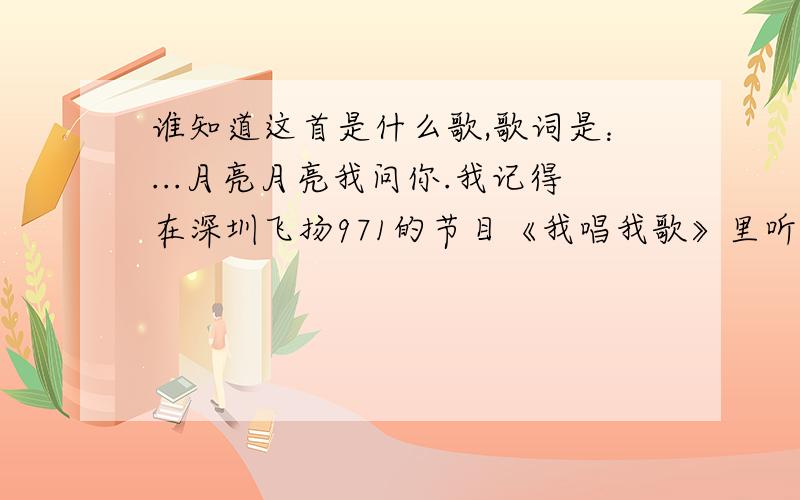 谁知道这首是什么歌,歌词是:...月亮月亮我问你.我记得在深圳飞扬971的节目《我唱我歌》里听